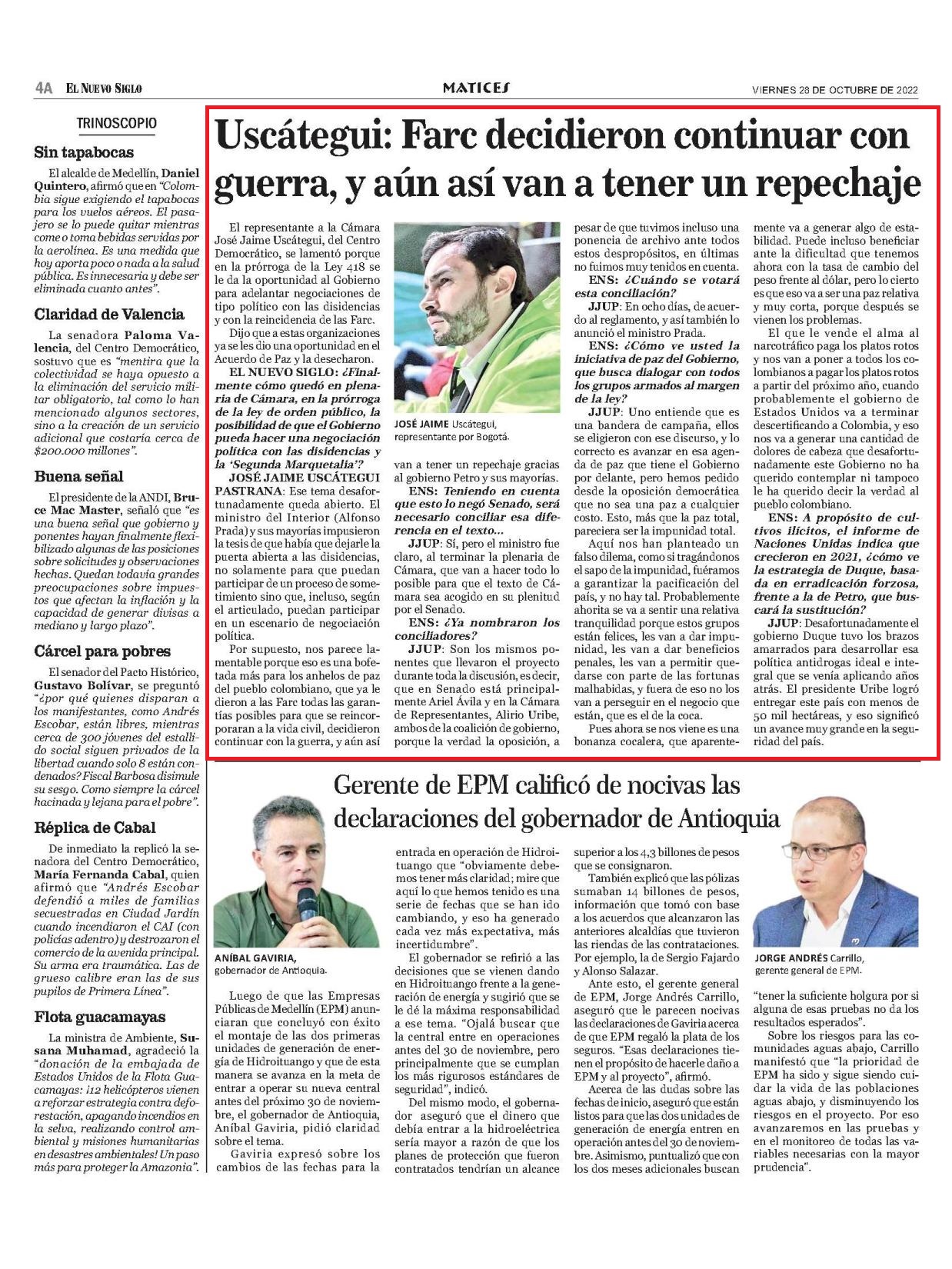 4A EL NUEVO SIGLO

MATICES

VIERNES 28 DE OCTUBRE DE 2022

TRINOSCOPIO

Sin tapabocas

El alcalde de Medellín, Daniel Quintero, afirmó que en "Colombia sigue exigiendo el tapabocas para los vuelos aéreos. El pasajero se lo puede quitar mientras come o toma bebidas servidas por la aerolínea. Es una medida que hoy aporta poco o nada a la salud pública. Es innecesaria y debe ser eliminada cuanto antes".

Claridad de Valencia

La senadora Paloma Valencia, del Centro Democrático, sostuvo que es "mentira que la colectividad se haya opuesto a la eliminación del servicio militar obligatorio, tal como lo han mencionado algunos sectores, sino a la creación de un servicio adicional que costaría cerca de $200.000 millones".

Buena señal

El presidente de la ANDI, Bruce Mac Master, señaló que "es una buena señal que gobierno y ponentes hayan finalmente flexibilizado algunas de las posiciones sobre solicitudes y observaciones hechas. Quedan todavía grandes preocupaciones sobre impuestos que afectan la inflación y la capacidad de generar divisas a mediano y largo plazo".

Cárcel para pobres

El senador del Pacto Histórico, Gustavo Bolívar, se preguntó "¿por qué quienes disparan a los manifestantes, como Andrés Escobar, están libres, mientras cerca de 300 jóvenes del estallido social siguen privados de la libertad cuando solo 8 están condenados? Fiscal Barbosa disimule su sesgo. Como siempre la cárcel hacinada y lejana para el pobre".

Réplica de Cabal

De inmediato la replicó la senadora del Centro Democrático, María Fernanda Cabal, quien afirmó que "Andrés Escobar defendió a miles de familias secuestradas en Ciudad Jardín cuando incendiaron el CAI (con policías adentro) y destrozaron el comercio de la avenida principal. Su arma era traumática. Las de grueso calibre eran las de sus pupilos de Primera Línea".

Flota guacamayas

La ministra de Ambiente, Susana Muhamad, agradeció la "donación de la embajada de Estados Unidos de la Flota Guacamayas: ¡12 helicópteros vienen a reforzar estrategia contra deforestación, apagando incendios en la selva, realizando control ambiental y misiones humanitarias en desastres ambientales! Un paso más para proteger la Amazonia".

Uscátegui: Farc decidieron continuar con guerra, y aún así van a tener un repechaje

El representante a la Cámara José Jaime Uscátegui, del Centro Democrático, se lamentó porque en la prórroga de la Ley 418 se le da la oportunidad al Gobierno para adelantar negociaciones de tipo político con las disidencias y con la reincidencia de las Farc.

Dijo que a estas organizaciones ya se les dio una oportunidad en el Acuerdo de Paz y la desecharon.

EL NUEVO SIGLO: ¿Finalmente cómo quedó en plenaria de Cámara, en la prórroga de la ley de orden público, la posibilidad de que el Gobierno pueda hacer una negociación política con las disidencias y la 'Segunda Marquetalia'?

JOSÉ JAIME USCÁTEGUI PASTRANA: Ese tema desafortunadamente queda abierto. El ministro del Interior (Alfonso Prada) y sus mayorías impusieron la tesis de que había que dejarle la puerta abierta a las disidencias, no solamente para que puedan participar de un proceso de sometimiento sino que, incluso, según el articulado, puedan participar en un escenario de negociación política.

Por supuesto, nos parece lamentable porque eso es una bofetada más para los anhelos de paz del pueblo colombiano, que ya le dieron a las Farc todas las garantías posibles para que se reincorporaran a la vida civil, decidieron continuar con la guerra, y aún así van a tener un repechaje gracias al gobierno Petro y sus mayorías.

JOSÉ JAIME Uscátegui, representante por Bogotá.

ENS: Teniendo en cuenta que esto lo negó Senado, será necesario conciliar esa diferencia en el texto...

JJUP: Sí, pero el ministro fue claro, al terminar la plenaria de Cámara, que van a hacer todo lo posible para que el texto de Cámara sea acogido en su plenitud por el Senado.

ENS: ¿Ya nombraron los conciliadores?

JJUP: Son los mismos ponentes que llevaron el proyecto durante toda la discusión, es decir, que en Senado está principalmente Ariel Ávila y en la Cámara de Representantes, Alirio Uribe, ambos de la coalición de gobierno, porque la verdad la oposición, a pesar de que tuvimos incluso una ponencia de archivo ante todos estos despropósitos, en últimas no fuimos muy tenidos en cuenta.

ENS: ¿Cuándo se votará esta conciliación?

JJUP: En ocho días, de acuerdo al reglamento, y así también lo anunció el ministro Prada.

ENS: ¿Cómo ve usted la iniciativa de paz del Gobierno, que busca dialogar con todos los grupos armados al margen de la ley?

JJUP: Uno entiende que es una bandera de campaña, ellos se eligieron con ese discurso, y lo correcto es avanzar en esa agenda de paz que tiene el Gobierno por delante, pero hemos pedido desde la oposición democrática que no sea una paz a cualquier costo. Esto, más que la paz total, pareciera ser la impunidad total.

Aquí nos han planteado un falso dilema, como si tragándonos el sapo de la impunidad, fuéramos a garantizar la pacificación del país, y no hay tal. Probablemente ahorita se va a sentir una relativa tranquilidad porque estos grupos están felices, les van a dar impunidad, les van a dar beneficios penales, les van a permitir quedarse con parte de las fortunas malhabidas, y fuera de eso no los van a perseguir en el negocio que están, que es el de la coca.

Pues ahora se nos viene es una bonanza cocalera, que aparentemente va a generar algo de estabilidad. Puede incluso beneficiar ante la dificultad que tenemos ahora con la tasa de cambio del peso frente al dólar, pero lo cierto es que eso va a ser una paz relativa y muy corta, porque después se vienen los problemas.

El que le vende el alma al narcotráfico paga los platos rotos y nos van a poner a todos los colombianos a pagar los platos rotos a partir del próximo año, cuando probablemente el gobierno de Estados Unidos va a terminar descertificando a Colombia, y eso nos va a generar una cantidad de dolores de cabeza que desafortunadamente este Gobierno no ha querido contemplar ni tampoco le ha querido decir la verdad al pueblo colombiano.

ENS: A propósito de cultivos ilícitos, el informe de Naciones Unidas indica que crecieron en 2021, ¿cómo ve la estrategia de Duque, basada en erradicación forzosa, frente a la de Petro, que buscará la sustitución?

JJUP: Desafortunadamente el gobierno Duque tuvo los brazos amarrados para desarrollar esa política antidrogas ideal e integral que se venía aplicando años atrás. El presidente Uribe logró entregar este país con menos de 50 mil hectáreas, y eso significó un avance muy grande en la seguridad del país.

Gerente de EPM calificó de nocivas las declaraciones del gobernador de Antioquia

ANÍBAL GAVIRIA, gobernador de Antioquia.

Luego de que las Empresas Públicas de Medellín (EPM) anunciaran que concluyó con éxito el montaje de las dos primeras unidades de generación de energía de Hidroituango y que de esta manera se avanza en la meta de entrar a operar su nueva central antes del próximo 30 de noviembre, el gobernador de Antioquia, Aníbal Gaviria, pidió claridad sobre el tema.

Gaviria expresó sobre los cambios de las fechas para la entrada en operación de Hidroituango que "obviamente debemos tener más claridad; mire que aquí lo que hemos tenido es una serie de fechas que se han ido cambiando, y eso ha generado cada vez más expectativa, más incertidumbre".

El gobernador se refirió a las decisiones que se vienen dando en Hidroituango frente a la generación de energía y sugirió que se le dé la máxima responsabilidad a ese tema. "Ojalá buscar que la central entre en operaciones antes del 30 de noviembre, pero principalmente que se cumplan los más rigurosos estándares de seguridad", indicó.

Del mismo modo, el gobernador aseguró que el dinero que debía entrar a la hidroeléctrica sería mayor a razón de que los planes de protección que fueron contratados tendrían un alcance superior a los 4,3 billones de pesos que se consignaron.

También explicó que las pólizas sumaban 14 billones de pesos, información que tomó con base a los acuerdos que alcanzaron las anteriores alcaldías que tuvieron las riendas de las contrataciones. Por ejemplo, la de Sergio Fajardo y Alonso Salazar.

Ante esto, el gerente general de EPM, Jorge Andrés Carrillo, aseguró que le parecen nocivas las declaraciones de Gaviria acerca de que EPM regaló la plata de los seguros. "Esas declaraciones tienen el propósito de hacerle daño a EPM y al proyecto", afirmó.

Acerca de las dudas sobre las fechas de inicio, aseguró que están listos para que las dos unidades de generación de energía entren en operación antes del 30 de noviembre. Asimismo, puntualizó que con los dos meses adicionales buscan "tener la suficiente holgura por si alguna de esas pruebas no da los resultados esperados".

JORGE ANDRÉS Carrillo, gerente general de EPM.

Sobre los riesgos para las comunidades aguas abajo, Carrillo manifestó que "la prioridad de EPM ha sido y sigue siendo cuidar la vida de las poblaciones aguas abajo, y disminuyendo los riesgos en el proyecto. Por eso avanzaremos en las pruebas y en el monitoreo de todas las variables necesarias con la mayor prudencia".